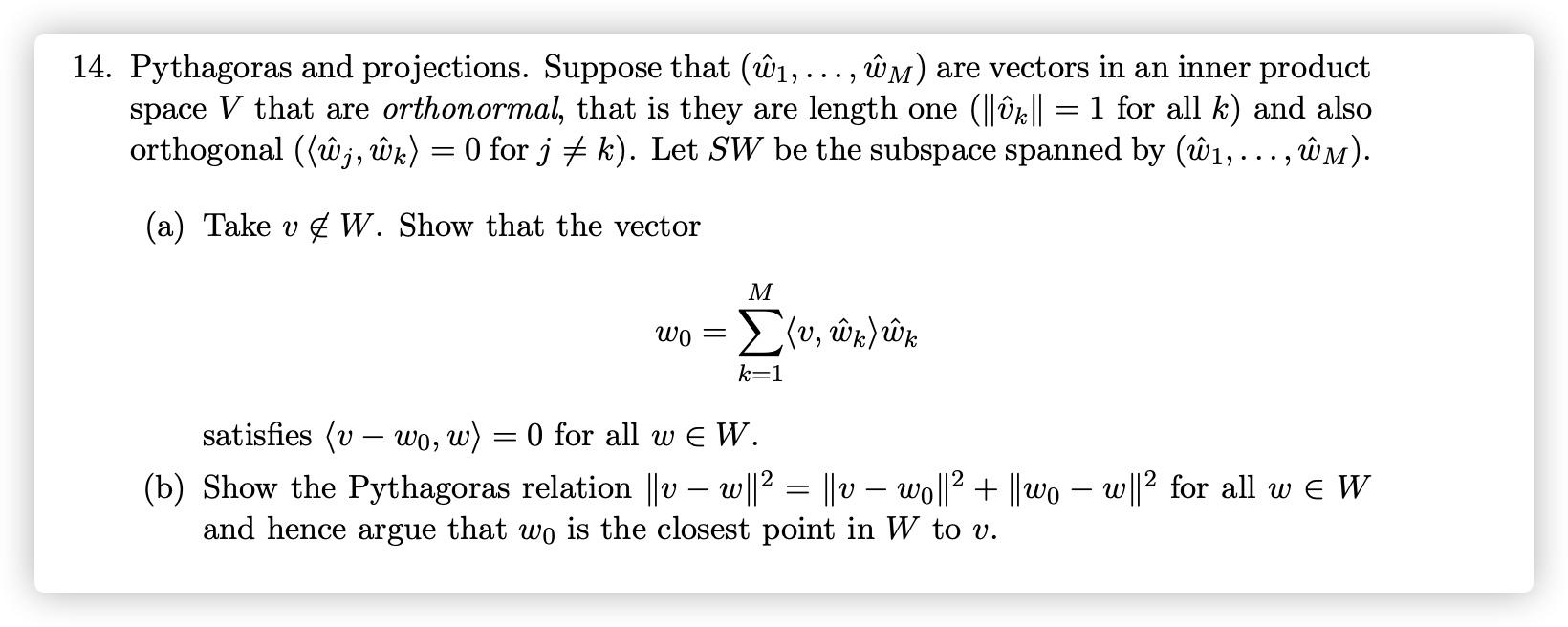 14. Pythagoras and projections. Suppose that $(\hat{w}_1, \ldots, \hat{w}_M)$ are vectors in an inner product space $V$ that are *orthonormal*, that is they are length one ($\|\hat{v}_k\| = 1$ for all $k$) and also orthogonal ($\langle \hat{w}_j, \hat{w}_k \rangle = 0$ for $j \neq k$). Let $SW$ be the subspace spanned by $(\hat{w}_1, \ldots, \hat{w}_M)$.

(a) Take $v \notin W$. Show that the vector

$$w_0 = \sum_{k=1}^{M} \langle v, \hat{w}_k \rangle \hat{w}_k$$

satisfies $\langle v - w_0, w \rangle = 0$ for all $w \in W$.

(b) Show the Pythagoras relation $\|v - w\|^2 = \|v - w_0\|^2 + \|w_0 - w\|^2$ for all $w \in W$ and hence argue that $w_0$ is the closest point in $W$ to $v$.